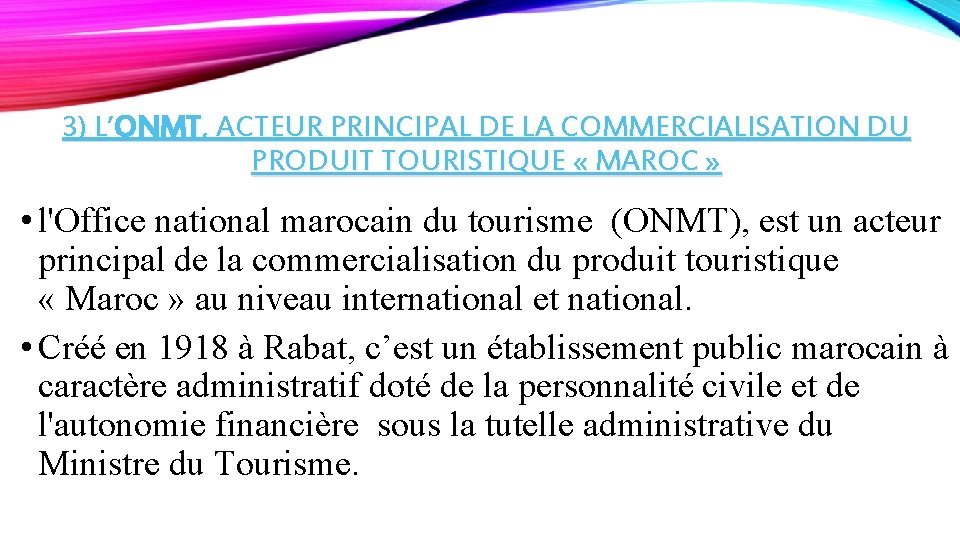 3) L'ONMT, ACTEUR PRINCIPAL DE LA COMMERCIALISATION DU PRODUIT TOURISTIQUE « MAROC »

• l'Office national marocain du tourisme (ONMT), est un acteur principal de la commercialisation du produit touristique « Maroc » au niveau international et national.

• Créé en 1918 à Rabat, c'est un établissement public marocain à caractère administratif doté de la personnalité civile et de l'autonomie financière sous la tutelle administrative du Ministre du Tourisme.